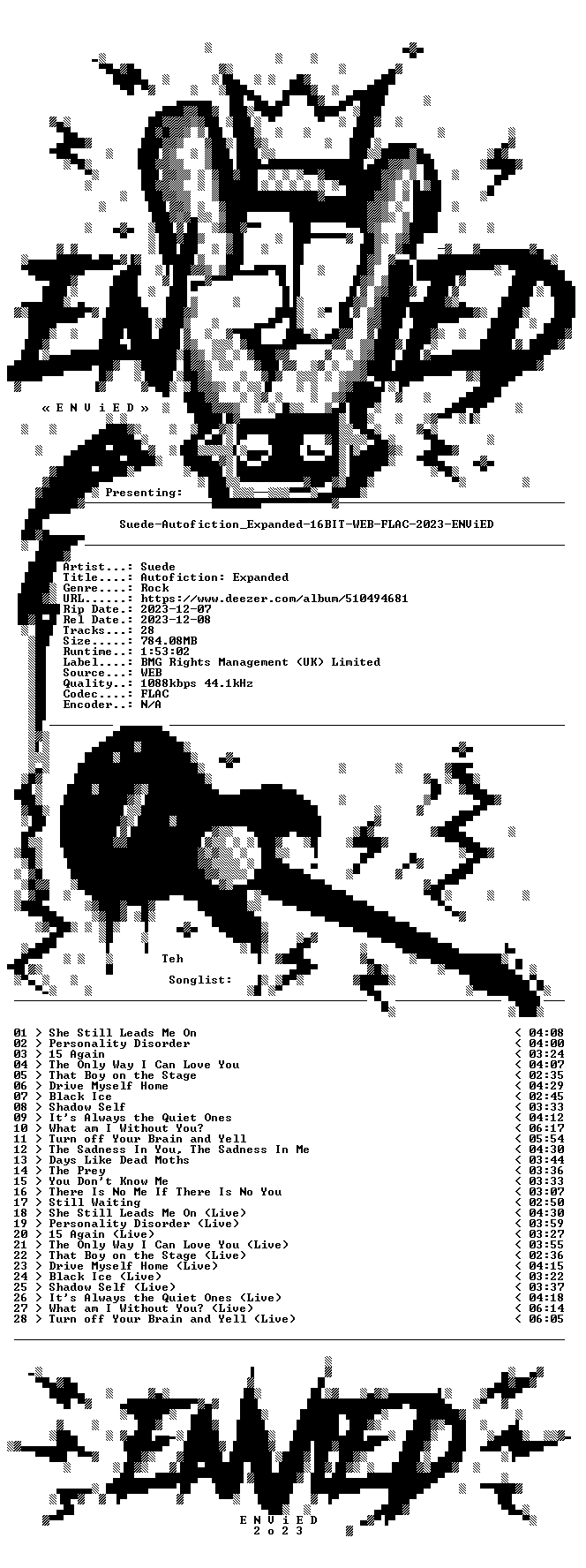 « E N V i E D »

Presenting:

Suede-Autofiction_Expanded-16BIT-WEB-FLAC-2023-ENViED

Artist...: Suede
Title....: Autofiction: Expanded
Genre....: Rock
URL......: https://www.deezer.com/album/510494681
Rip Date.: 2023-12-07
Rel Date.: 2023-12-08
Tracks...: 28
Size.....: 784.08MB
Runtime..: 1:53:02
Label....: BMG Rights Management (UK) Limited
Source...: WEB
Quality..: 1088kbps 44.1kHz
Codec....: FLAC
Encoder..: N/A

Teh

Songlist:

01 > She Still Leads Me On < 04:08
02 > Personality Disorder < 04:00
03 > 15 Again < 03:24
04 > The Only Way I Can Love You < 04:07
05 > That Boy on the Stage < 02:35
06 > Drive Myself Home < 04:29
07 > Black Ice < 02:45
08 > Shadow Self < 03:33
09 > It's Always the Quiet Ones < 04:12
10 > What am I Without You? < 06:17
11 > Turn off Your Brain and Yell < 05:54
12 > The Sadness In You, The Sadness In Me < 04:30
13 > Days Like Dead Moths < 03:44
14 > The Prey < 03:36
15 > You Don't Know Me < 03:33
16 > There Is No Me If There Is No You < 03:07
17 > Still Waiting < 02:50
18 > She Still Leads Me On (Live) < 04:30
19 > Personality Disorder (Live) < 03:59
20 > 15 Again (Live) < 03:27
21 > The Only Way I Can Love You (Live) < 03:55
22 > That Boy on the Stage (Live) < 02:36
23 > Drive Myself Home (Live) < 04:15
24 > Black Ice (Live) < 03:22
25 > Shadow Self (Live) < 03:37
26 > It's Always the Quiet Ones (Live) < 04:18
27 > What am I Without You? (Live) < 06:14
28 > Turn off Your Brain and Yell (Live) < 06:05

E N V i E D
2 o 2 3